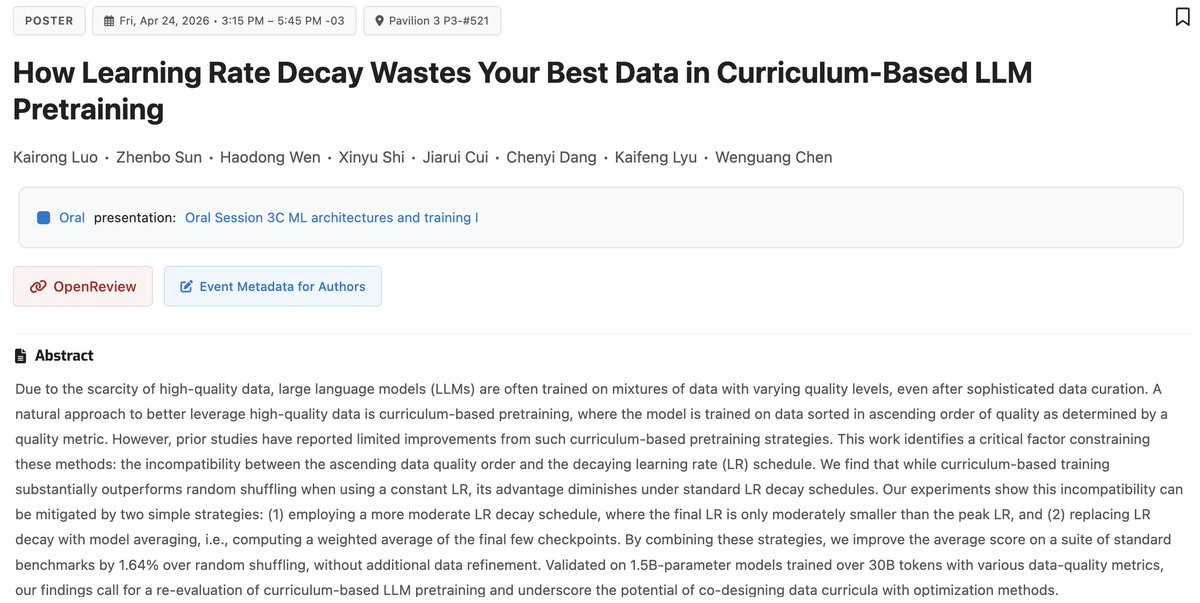 POSTER   Fri, Apr 24, 2026 • 3:15 PM – 5:45 PM -03   Pavilion 3 P3-#521

How Learning Rate Decay Wastes Your Best Data in Curriculum-Based LLM Pretraining

Kairong Luo • Zhenbo Sun • Haodong Wen • Xinyu Shi • Jiarui Cui • Chenyi Dang • Kaifeng Lyu • Wenguang Chen

Oral presentation: Oral Session 3C ML architectures and training I

OpenReview   Event Metadata for Authors

Abstract

Due to the scarcity of high-quality data, large language models (LLMs) are often trained on mixtures of data with varying quality levels, even after sophisticated data curation. A natural approach to better leverage high-quality data is curriculum-based pretraining, where the model is trained on data sorted in ascending order of quality as determined by a quality metric. However, prior studies have reported limited improvements from such curriculum-based pretraining strategies. This work identifies a critical factor constraining these methods: the incompatibility between the ascending data quality order and the decaying learning rate (LR) schedule. We find that while curriculum-based training substantially outperforms random shuffling when using a constant LR, its advantage diminishes under standard LR decay schedules. Our experiments show this incompatibility can be mitigated by two simple strategies: (1) employing a more moderate LR decay schedule, where the final LR is only moderately smaller than the peak LR, and (2) replacing LR decay with model averaging, i.e., computing a weighted average of the final few checkpoints. By combining these strategies, we improve the average score on a suite of standard benchmarks by 1.64% over random shuffling, without additional data refinement. Validated on 1.5B-parameter models trained over 30B tokens with various data-quality metrics, our findings call for a re-evaluation of curriculum-based LLM pretraining and underscore the potential of co-designing data curricula with optimization methods.